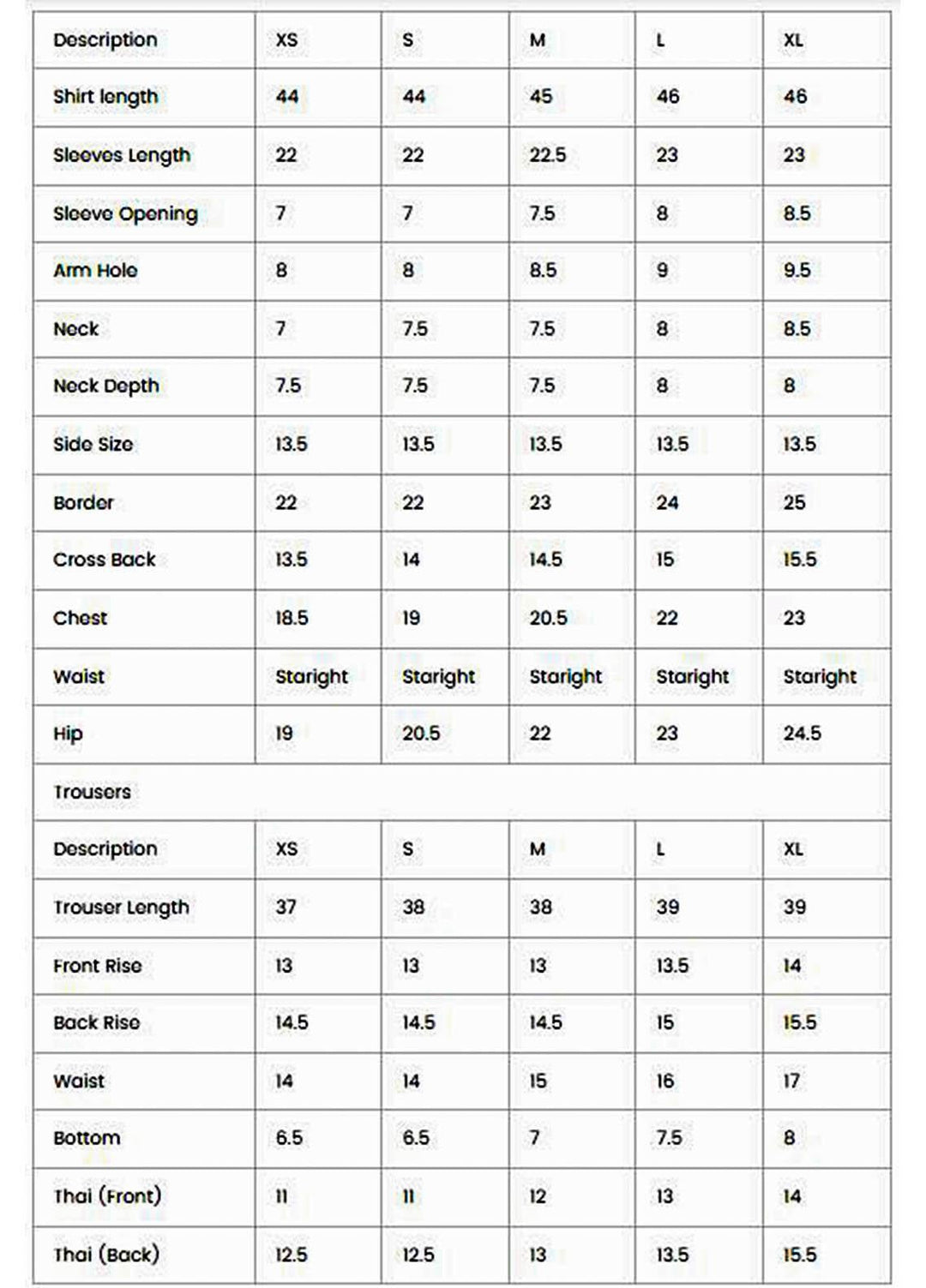 | Description | XS | S | M | L | XL |
|---|---|---|---|---|---|
| Shirt length | 44 | 44 | 45 | 46 | 46 |
| Sleeves Length | 22 | 22 | 22.5 | 23 | 23 |
| Sleeve Opening | 7 | 7 | 7.5 | 8 | 8.5 |
| Arm Hole | 8 | 8 | 8.5 | 9 | 9.5 |
| Neck | 7 | 7.5 | 7.5 | 8 | 8.5 |
| Neck Depth | 7.5 | 7.5 | 7.5 | 8 | 8 |
| Side Size | 13.5 | 13.5 | 13.5 | 13.5 | 13.5 |
| Border | 22 | 22 | 23 | 24 | 25 |
| Cross Back | 13.5 | 14 | 14.5 | 15 | 15.5 |
| Chest | 18.5 | 19 | 20.5 | 22 | 23 |
| Waist | Staright | Staright | Staright | Staright | Staright |
| Hip | 19 | 20.5 | 22 | 23 | 24.5 |
| Trousers | | | | | |
| Description | XS | S | M | L | XL |
| Trouser Length | 37 | 38 | 38 | 39 | 39 |
| Front Rise | 13 | 13 | 13 | 13.5 | 14 |
| Back Rise | 14.5 | 14.5 | 14.5 | 15 | 15.5 |
| Waist | 14 | 14 | 15 | 16 | 17 |
| Bottom | 6.5 | 6.5 | 7 | 7.5 | 8 |
| Thai (Front) | 11 | 11 | 12 | 13 | 14 |
| Thai (Back) | 12.5 | 12.5 | 13 | 13.5 | 15.5 |